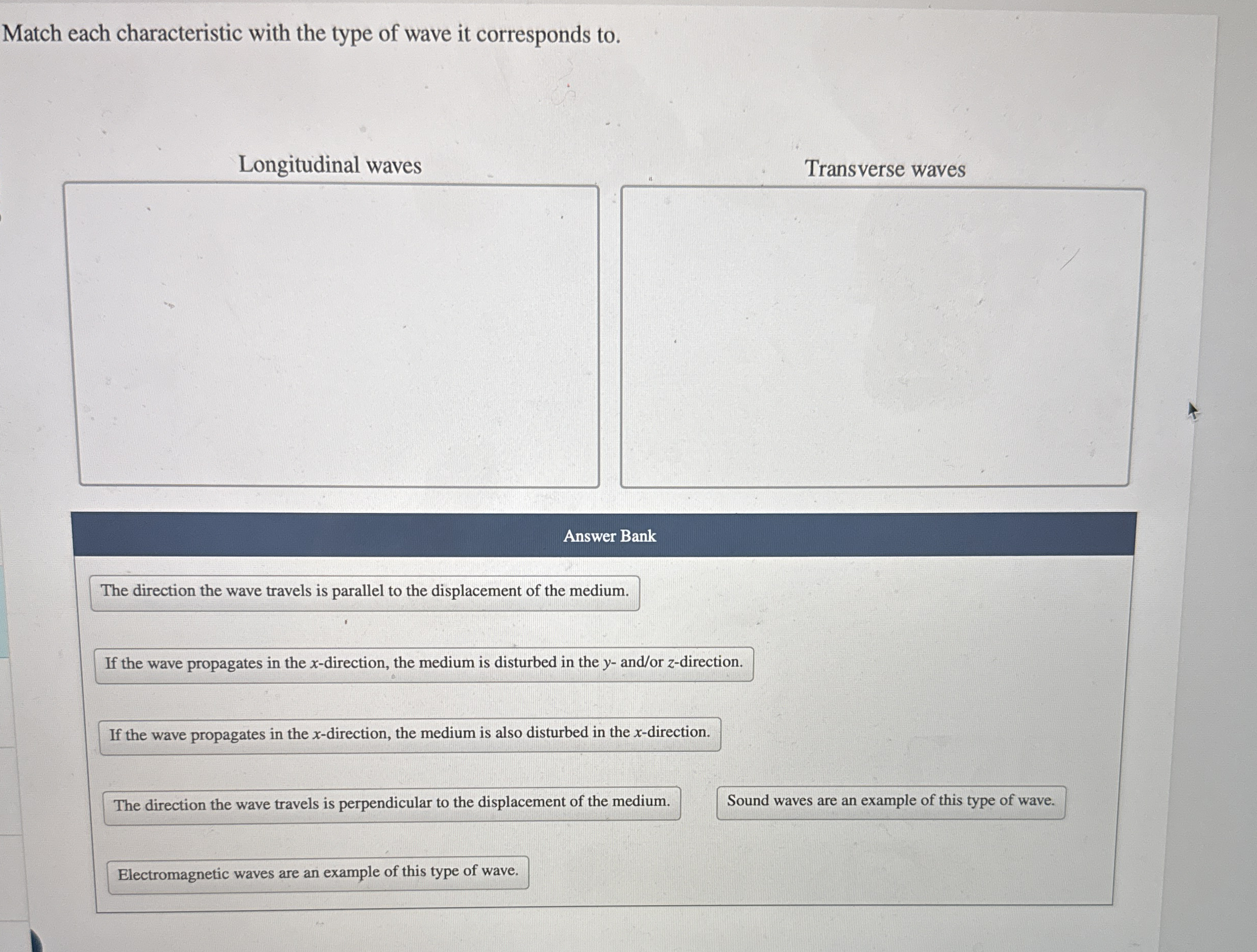 Match each characteristic with the type of wave it corresponds to.

Longitudinal waves

Transverse waves

Answer Bank

The direction the wave travels is parallel to the displacement of the medium.

If the wave propagates in the $x$-direction, the medium is disturbed in the $y$- and/or $z$-direction.

If the wave propagates in the $x$-direction, the medium is also disturbed in the $x$-direction.

The direction the wave travels is perpendicular to the displacement of the medium.

Sound waves are an example of this type of wave.

Electromagnetic waves are an example of this type of wave.